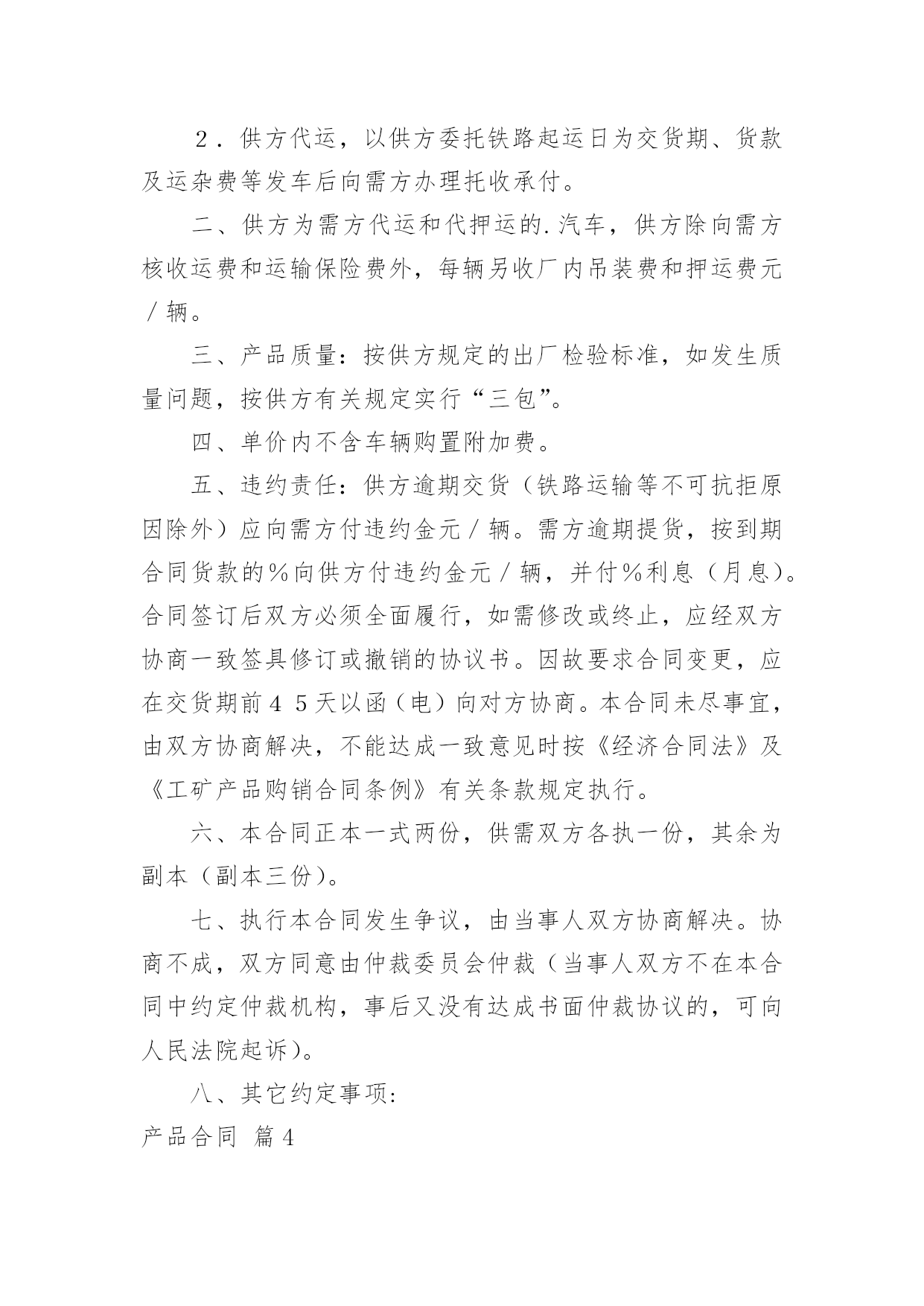 ２．供方代运，以供方委托铁路起运日为交货期、货款及运杂费等发车后向需方办理托收承付。

二、供方为需方代运和代押运的.汽车，供方除向需方核收运费和运输保险费外，每辆另收厂内吊装费和押运费元／辆。

三、产品质量：按供方规定的出厂检验标准，如发生质量问题，按供方有关规定实行“三包”。

四、单价内不含车辆购置附加费。

五、违约责任：供方逾期交货（铁路运输等不可抗拒原因除外）应向需方付违约金元／辆。需方逾期提货，按到期合同货款的％向供方付违约金元／辆，并付％利息（月息）。合同签订后双方必须全面履行，如需修改或终止，应经双方协商一致签具修订或撤销的协议书。因故要求合同变更，应在交货期前４５天以函（电）向对方协商。本合同未尽事宜，由双方协商解决，不能达成一致意见时按《经济合同法》及《工矿产品购销合同条例》有关条款规定执行。

六、本合同正本一式两份，供需双方各执一份，其余为副本（副本三份）。

七、执行本合同发生争议，由当事人双方协商解决。协商不成，双方同意由仲裁委员会仲裁（当事人双方不在本合同中约定仲裁机构，事后又没有达成书面仲裁协议的，可向人民法院起诉）。

八、其它约定事项：

产品合同 篇4